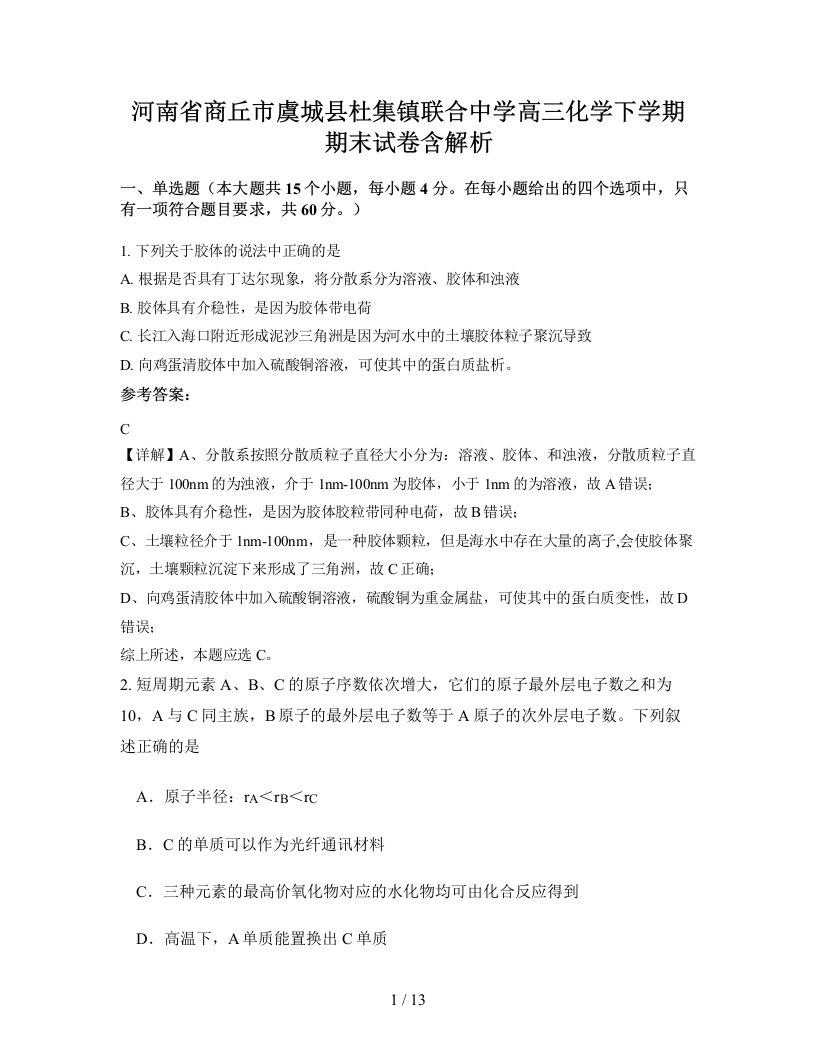 河南省商丘市虞城县杜集镇联合中学高三化学下学期期末试卷含解析

一、单选题（本大题共15个小题，每小题4分。在每小题给出的四个选项中，只有一项符合题目要求，共60分。）

1. 下列关于胶体的说法中正确的是

A. 根据是否具有丁达尔现象，将分散系分为溶液、胶体和浊液

B. 胶体具有介稳性，是因为胶体带电荷

C. 长江入海口附近形成泥沙三角洲是因为河水中的土壤胶体粒子聚沉导致

D. 向鸡蛋清胶体中加入硫酸铜溶液，可使其中的蛋白质盐析。

参考答案：

C

【详解】A、分散系按照分散质粒子直径大小分为：溶液、胶体、和浊液，分散质粒子直径大于100nm的为浊液，介于1nm-100nm为胶体，小于1nm的为溶液，故A错误；

B、胶体具有介稳性，是因为胶体胶粒带同种电荷，故B错误；

C、土壤粒径介于1nm-100nm，是一种胶体颗粒，但是海水中存在大量的离子,会使胶体聚沉，土壤颗粒沉淀下来形成了三角洲，故C正确；

D、向鸡蛋清胶体中加入硫酸铜溶液，硫酸铜为重金属盐，可使其中的蛋白质变性，故D错误；

综上所述，本题应选C。

2. 短周期元素A、B、C的原子序数依次增大，它们的原子最外层电子数之和为10，A与C同主族，B原子的最外层电子数等于A原子的次外层电子数。下列叙述正确的是

A．原子半径：$r_A<r_B<r_C$

B．C的单质可以作为光纤通讯材料

C．三种元素的最高价氧化物对应的水化物均可由化合反应得到

D．高温下，A单质能置换出C单质

1 / 13